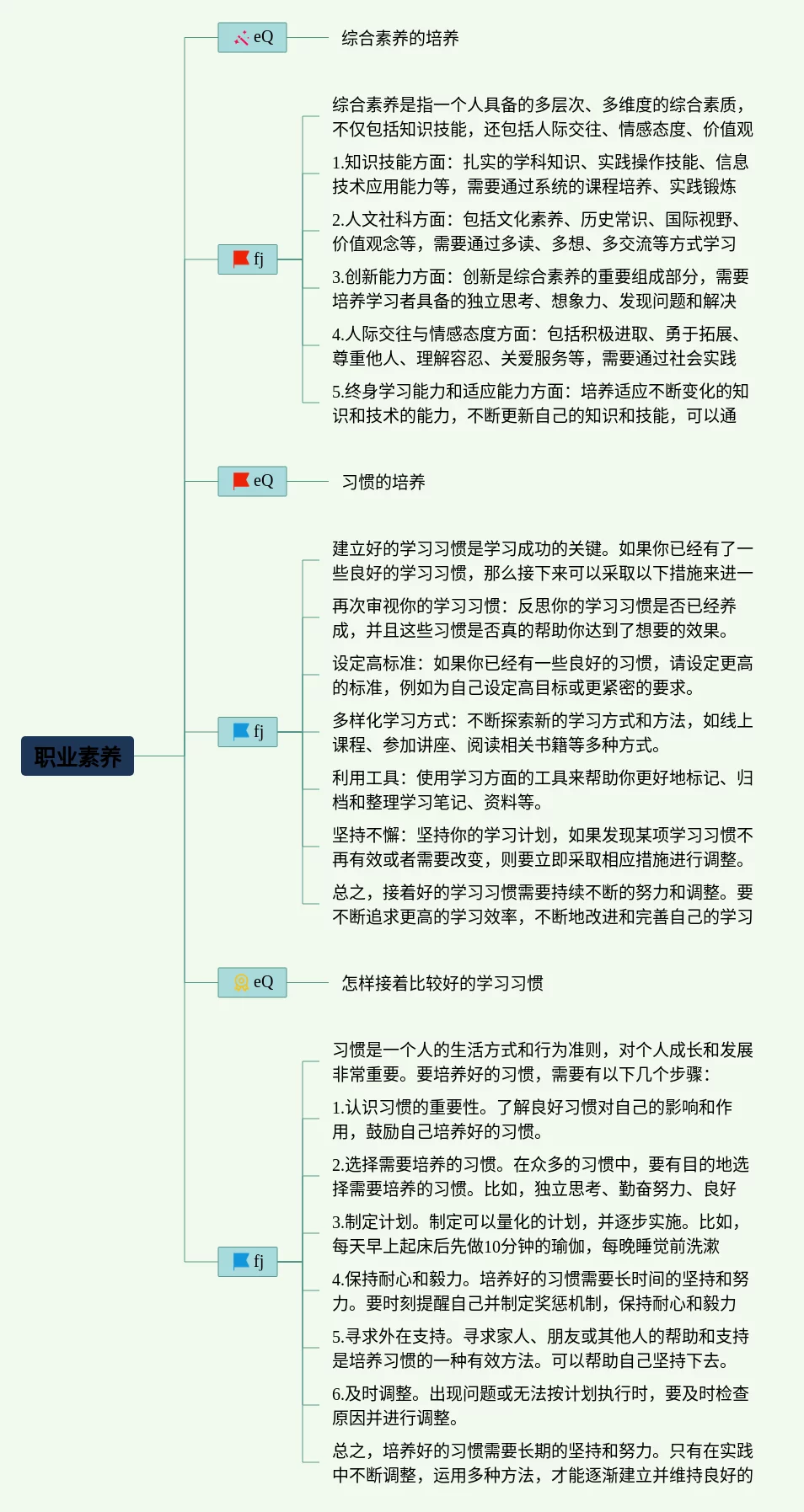 职业素养

eQ

综合素养的培养

fj

综合素养是指一个人具备的多层次、多维度的综合素质，不仅包括知识技能，还包括人际交往、情感态度、价值观

1.知识技能方面：扎实的学科知识、实践操作技能、信息技术应用能力等，需要通过系统的课程培养、实践锻炼

2.人文社科方面：包括文化素养、历史常识、国际视野、价值观念等，需要通过多读、多想、多交流等方式学习

3.创新能力方面：创新是综合素养的重要组成部分，需要培养学习者具备的独立思考、想象力、发现问题和解决

4.人际交往与情感态度方面：包括积极进取、勇于拓展、尊重他人、理解容忍、关爱服务等，需要通过社会实践

5.终身学习能力和适应能力方面：培养适应不断变化的知识和技术的能力，不断更新自己的知识和技能，可以通

eQ

习惯的培养

fj

建立好的学习习惯是学习成功的关键。如果你已经有了一些良好的学习习惯，那么接下来可以采取以下措施来进一

再次审视你的学习习惯：反思你的学习习惯是否已经养成，并且这些习惯是否真的帮助你达到了想要的效果。

设定高标准：如果你已经有一些良好的习惯，请设定更高的标准，例如为自己设定高目标或更紧密的要求。

多样化学习方式：不断探索新的学习方式和方法，如线上课程、参加讲座、阅读相关书籍等多种方式。

利用工具：使用学习方面的工具来帮助你更好地标记、归档和整理学习笔记、资料等。

坚持不懈：坚持你的学习计划，如果发现某项学习习惯不再有效或者需要改变，则要立即采取相应措施进行调整。

总之，接着好的学习习惯需要持续不断的努力和调整。要不断追求更高的学习效率，不断地改进和完善自己的学习

eQ

怎样接着比较好的学习习惯

fj

习惯是一个人的生活方式和行为准则，对个人成长和发展非常重要。要培养好的习惯，需要有以下几个步骤：

1.认识习惯的重要性。了解良好习惯对自己的影响和作用，鼓励自己培养好的习惯。

2.选择需要培养的习惯。在众多的习惯中，要有目的地选择需要培养的习惯。比如，独立思考、勤奋努力、良好

3.制定计划。制定可以量化的计划，并逐步实施。比如，每天早上起床后先做10分钟的瑜伽，每晚睡觉前洗漱

4.保持耐心和毅力。培养好的习惯需要长时间的坚持和努力。要时刻提醒自己并制定奖惩机制，保持耐心和毅力

5.寻求外在支持。寻求家人、朋友或其他人的帮助和支持是培养习惯的一种有效方法。可以帮助自己坚持下去。

6.及时调整。出现问题或无法按计划执行时，要及时检查原因并进行调整。

总之，培养好的习惯需要长期的坚持和努力。只有在实践中不断调整，运用多种方法，才能逐渐建立并维持良好的